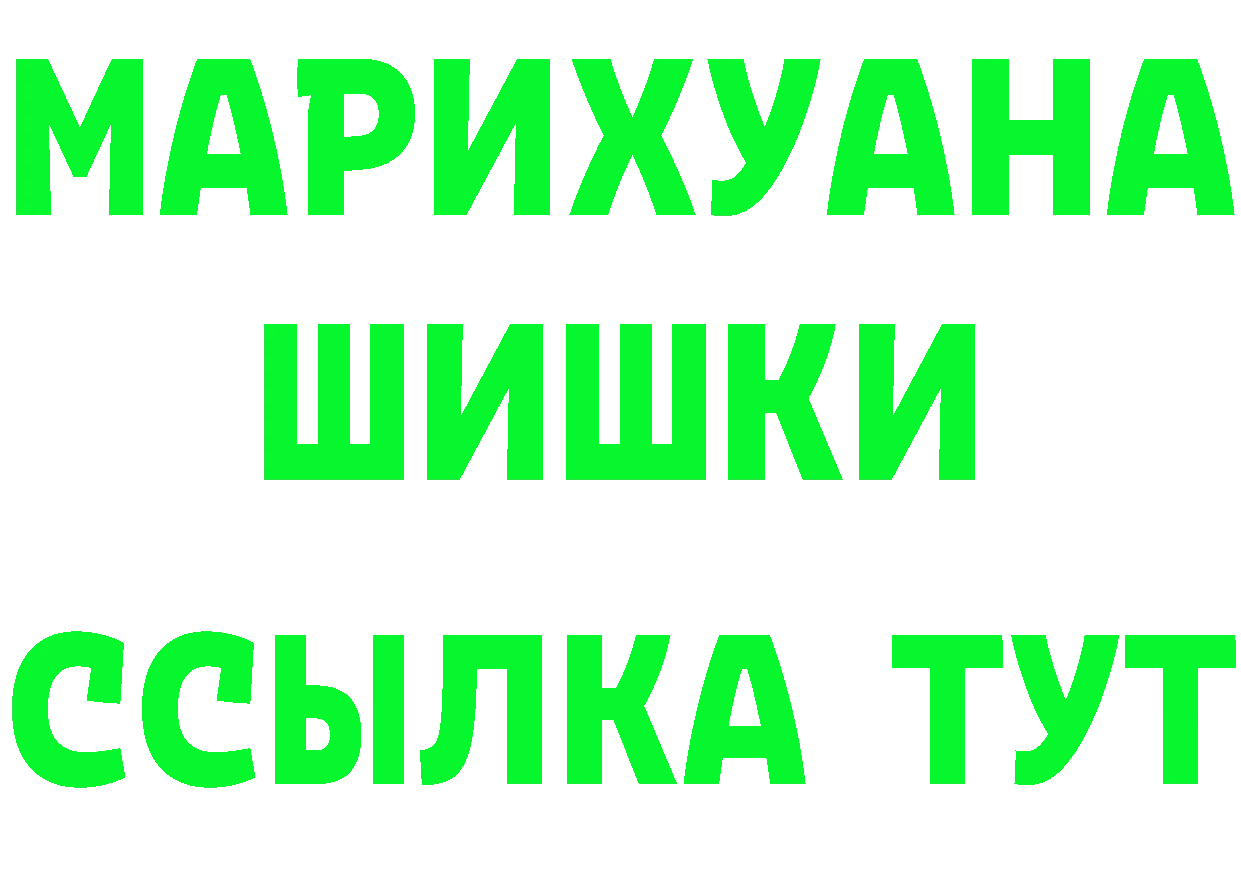 МАРИХУАНА
ШИШКИ
ССЫЛКА ТУТ